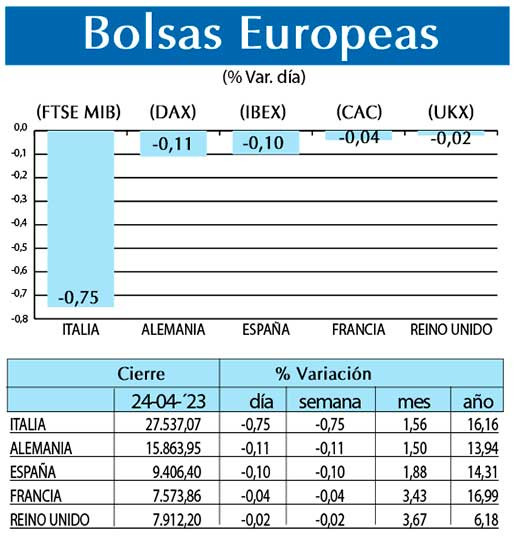 Bolsas Europeas
(% Var. día)

(FTSE MIB) (DAX) (IBEX) (CAC) (UKX)

0,0
-0,1
-0,2
-0,3
-0,4
-0,5
-0,6
-0,7
-0,8

-0,75
-0,11
-0,10
-0,04
-0,02

ITALIA ALEMANIA ESPAÑA FRANCIA REINO UNIDO

| | Cierre | % Variación | | | |
|---|---|---|---|---|---|
| | 24-04-´23 | día | semana | mes | año |
| ITALIA | 27.537,07 | -0,75 | -0,75 | 1,56 | 16,16 |
| ALEMANIA | 15.863,95 | -0,11 | -0,11 | 1,50 | 13,94 |
| ESPAÑA | 9.406,40 | -0,10 | -0,10 | 1,88 | 14,31 |
| FRANCIA | 7.573,86 | -0,04 | -0,04 | 3,43 | 16,99 |
| REINO UNIDO | 7.912,20 | -0,02 | -0,02 | 3,67 | 6,18 |